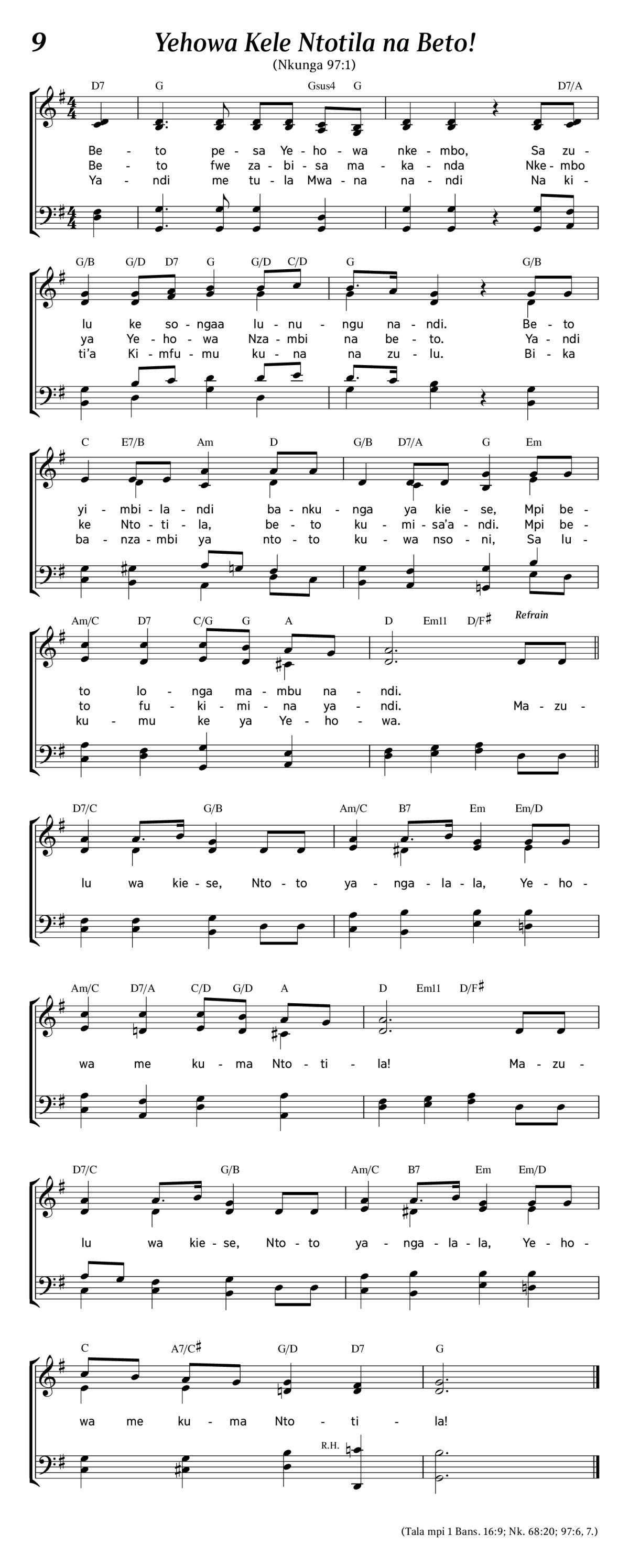 9

Yehowa Kele Ntotila na Beto!

(Nkunga 97:1)

D7 G Gsus4 G D7/A

Be - to pe - sa Ye - ho - wa nke - mbo, Sa zu -
Be - to fwe za - bi - sa ma - ka - nda Nke - mbo
Ya - ndi me tu - la Mwa - na na - ndi Na ki -

G/B G/D D7 G G/D C/D G G/B

lu ke so - ngaa lu - nu - ngu na - ndi. Be - to
ya Ye - ho - wa Nza - mbi na be - to. Ya - ndi
ti'a Ki - mfu - mu ku - na na zu - lu. Bi - ka

C E7/B Am D G/B D7/A G Em

yi - mbi - la - ndi ba - nku - nga ya kie - se, Mpi be -
ke Nto - ti - la, be - to ku - mi - sa'a - ndi. Mpi be -
ba - nza - mbi ya nto - to ku - wa nso - ni, Sa lu -

Am/C D7 C/G G A D Em11 D/F♯ Refrain

to lo - nga ma - mbu na - ndi.
to fu - ki - mi - na ya - ndi. Ma - zu -
ku - mu ke ya Ye - ho - wa.

D7/C G/B Am/C B7 Em Em/D

lu wa kie - se, Nto - to ya - nga - la - la, Ye - ho -

Am/C D7/A C/D G/D A D Em11 D/F♯

wa me ku - ma Nto - ti - la! Ma - zu -

D7/C G/B Am/C B7 Em Em/D

lu wa kie - se, Nto - to ya - nga - la - la, Ye - ho -

C A7/C♯ G/D D7 G

wa me ku - ma Nto - ti - la!

R.H.

(Tala mpi 1 Bans. 16:9; Nk. 68:20; 97:6, 7.)